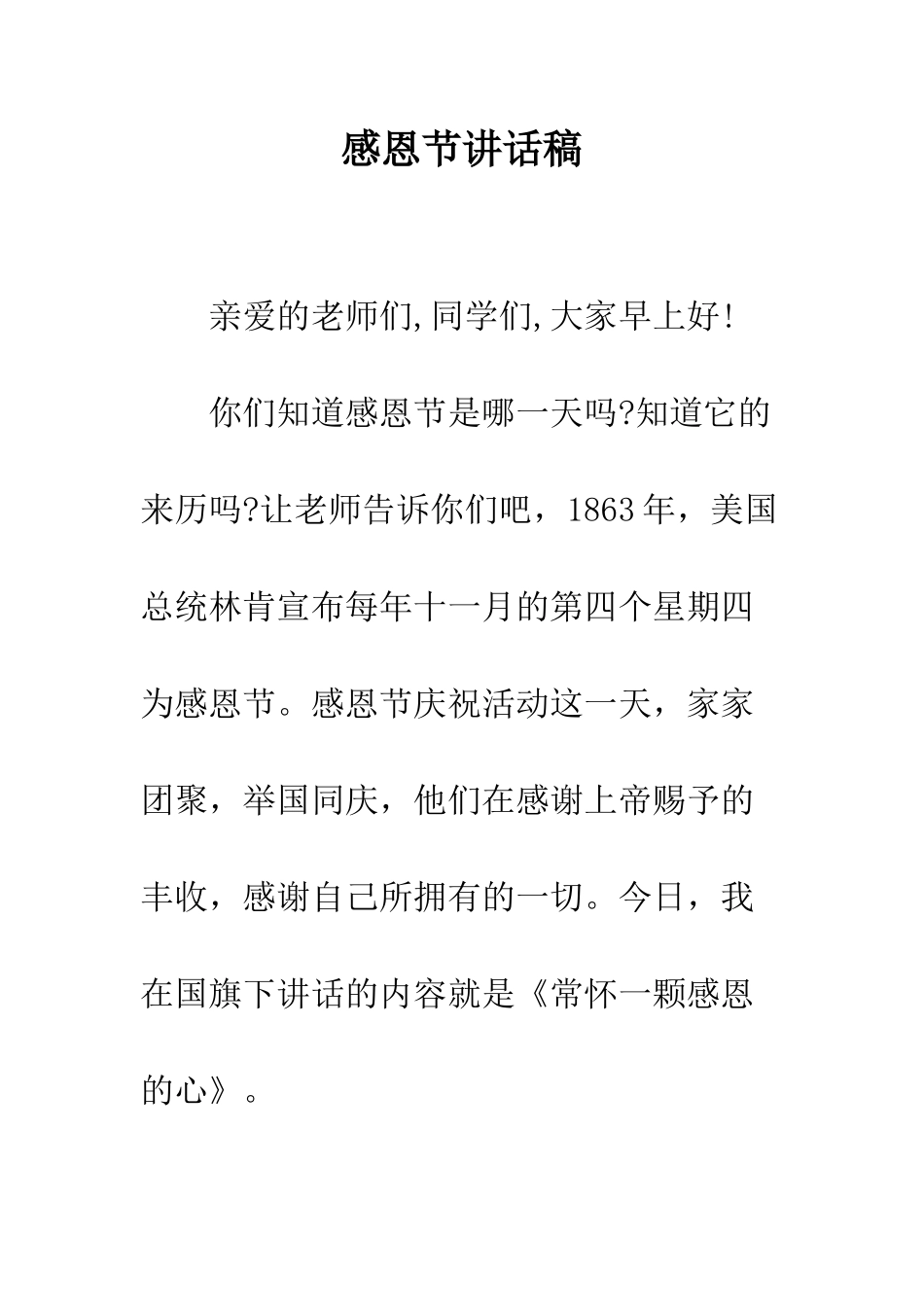 感恩节讲话稿

亲爱的老师们,同学们,大家早上好!

你们知道感恩节是哪一天吗?知道它的来历吗?让老师告诉你们吧，1863年，美国总统林肯宣布每年十一月的第四个星期四为感恩节。感恩节庆祝活动这一天，家家团聚，举国同庆，他们在感谢上帝赐予的丰收，感谢自己所拥有的一切。今日，我在国旗下讲话的内容就是《常怀一颗感恩的心》。